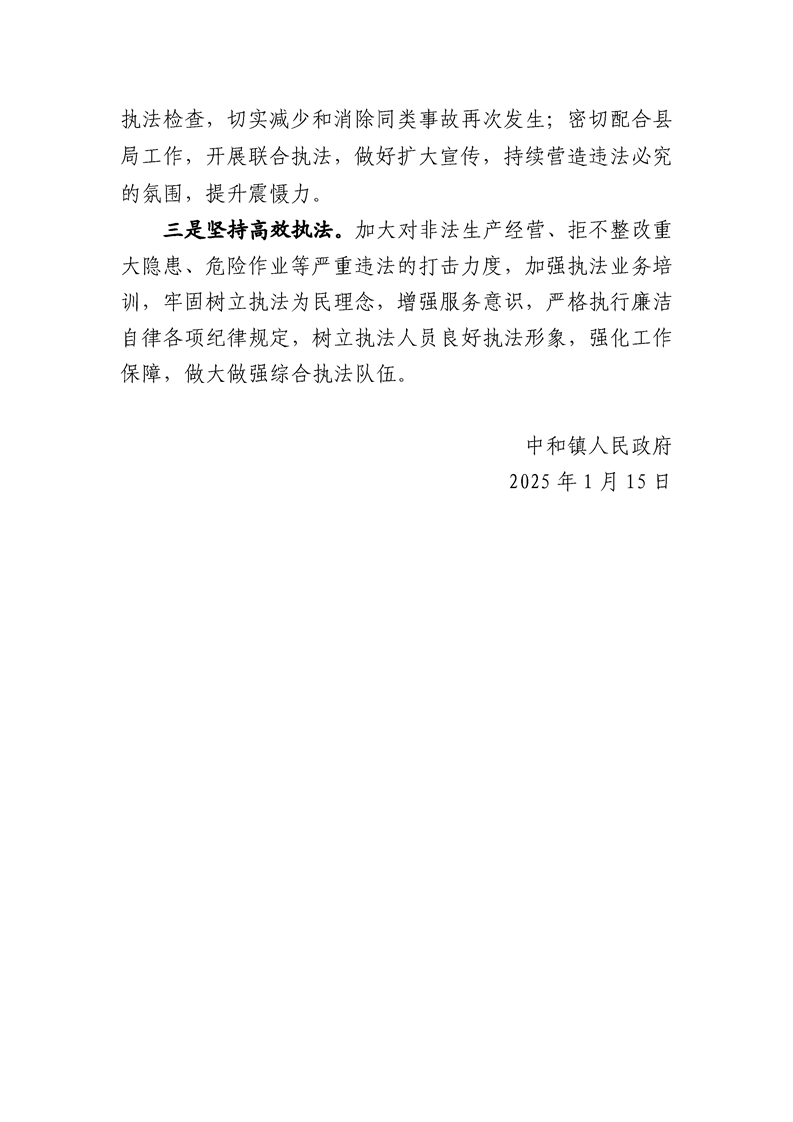 执法检查，切实减少和消除同类事故再次发生；密切配合县局工作，开展联合执法，做好扩大宣传，持续营造违法必究的氛围，提升震慑力。

三是坚持高效执法。加大对非法生产经营、拒不整改重大隐患、危险作业等严重违法的打击力度，加强执法业务培训，牢固树立执法为民理念，增强服务意识，严格执行廉洁自律各项纪律规定，树立执法人员良好执法形象，强化工作保障，做大做强综合执法队伍。

中和镇人民政府
2025年1月15日